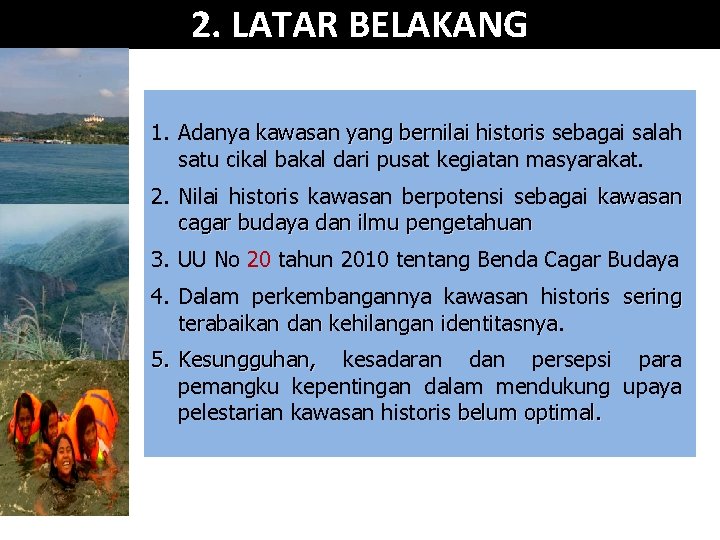 2. LATAR BELAKANG

1. Adanya kawasan yang bernilai historis sebagai salah satu cikal bakal dari pusat kegiatan masyarakat.

2. Nilai historis kawasan berpotensi sebagai kawasan cagar budaya dan ilmu pengetahuan

3. UU No 20 tahun 2010 tentang Benda Cagar Budaya

4. Dalam perkembangannya kawasan historis sering terabaikan dan kehilangan identitasnya.

5. Kesungguhan, kesadaran dan persepsi para pemangku kepentingan dalam mendukung upaya pelestarian kawasan historis belum optimal.